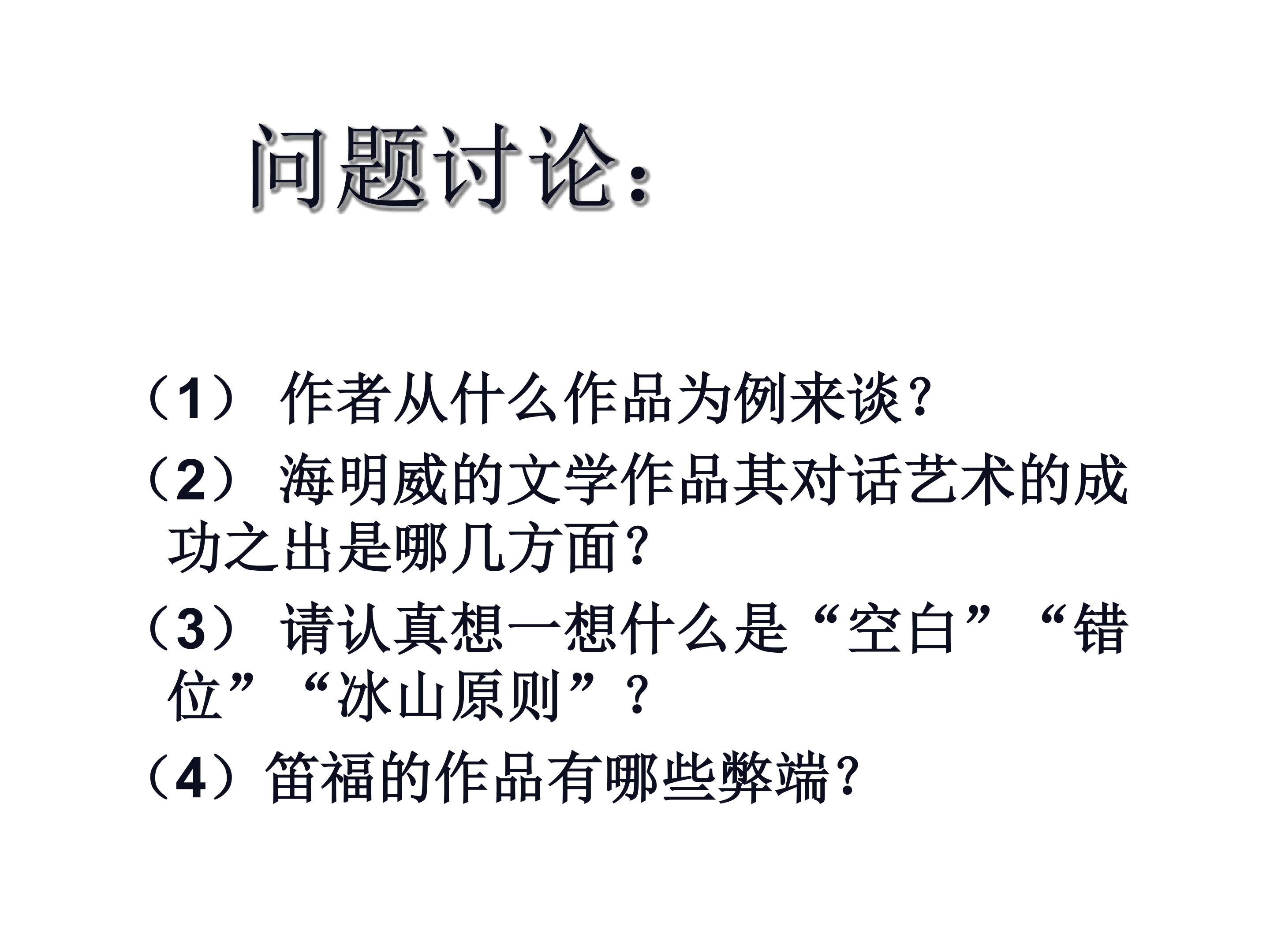 问题讨论：

（1）作者从什么作品为例来谈？

（2）海明威的文学作品其对话艺术的成功之出是哪几方面？

（3）请认真想一想什么是“空白”“错位”“冰山原则”？

（4）笛福的作品有哪些弊端？